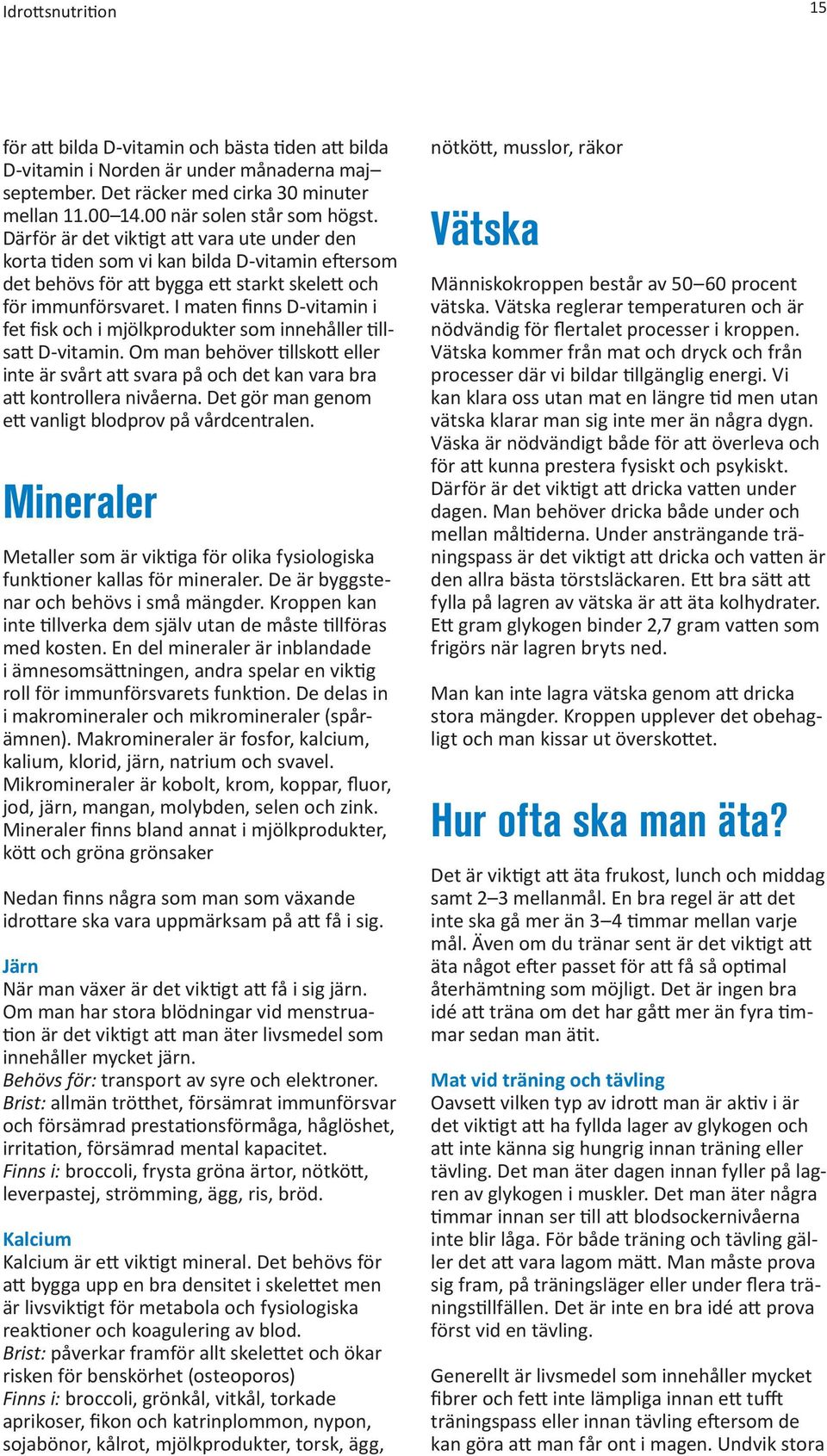 Idrottsnutrition

15

för att bilda D-vitamin och bästa tiden att bilda D-vitamin i Norden är under månaderna maj–september. Det räcker med cirka 30 minuter mellan 11.00–14.00 när solen står som högst. Därför är det viktigt att vara ute under den korta tiden som vi kan bilda D-vitamin eftersom det behövs för att bygga ett starkt skelett och för immunförsvaret. I maten finns D-vitamin i fet fisk och i mjölkprodukter som innehåller tillsatt D-vitamin. Om man behöver tillskott eller inte är svårt att svara på och det kan vara bra att kontrollera nivåerna. Det gör man genom ett vanligt blodprov på vårdcentralen.

Mineraler

Metaller som är viktiga för olika fysiologiska funktioner kallas för mineraler. De är byggstenar och behövs i små mängder. Kroppen kan inte tillverka dem själv utan de måste tillföras med kosten. En del mineraler är inblandade i ämnesomsättningen, andra spelar en viktig roll för immunförsvarets funktion. De delas in i makromineraler och mikromineraler (spårämnen). Makromineraler är fosfor, kalcium, kalium, klorid, järn, natrium och svavel. Mikromineraler är kobolt, krom, koppar, fluor, jod, järn, mangan, molybden, selen och zink. Mineraler finns bland annat i mjölkprodukter, kött och gröna grönsaker

Nedan finns några som man som växande idrottare ska vara uppmärksam på att få i sig.

Järn
När man växer är det viktigt att få i sig järn. Om man har stora blödningar vid menstruation är det viktigt att man äter livsmedel som innehåller mycket järn.
Behövs för: transport av syre och elektroner.
Brist: allmän trötthet, försämrat immunförsvar och försämrad prestationsförmåga, håglöshet, irritation, försämrad mental kapacitet.
Finns i: broccoli, frysta gröna ärtor, nötkött, leverpastej, strömming, ägg, ris, bröd.

Kalcium
Kalcium är ett viktigt mineral. Det behövs för att bygga upp en bra densitet i skelettet men är livsviktigt för metabola och fysiologiska reaktioner och koagulering av blod.
Brist: påverkar framför allt skelettet och ökar risken för benskörhet (osteoporos)
Finns i: broccoli, grönkål, vitkål, torkade aprikoser, fikon och katrinplommon, nypon, sojabönor, kålrot, mjölkprodukter, torsk, ägg, nötkött, musslor, räkor

Vätska

Människokroppen består av 50–60 procent vätska. Vätska reglerar temperaturen och är nödvändig för flertalet processer i kroppen. Vätska kommer från mat och dryck och från processer där vi bildar tillgänglig energi. Vi kan klara oss utan mat en längre tid men utan vätska klarar man sig inte mer än några dygn. Väska är nödvändigt både för att överleva och för att kunna prestera fysiskt och psykiskt. Därför är det viktigt att dricka vatten under dagen. Man behöver dricka både under och mellan måltiderna. Under ansträngande träningspass är det viktigt att dricka och vatten är den allra bästa törstsläckaren. Ett bra sätt att fylla på lagren av vätska är att äta kolhydrater. Ett gram glykogen binder 2,7 gram vatten som frigörs när lagren bryts ned.

Man kan inte lagra vätska genom att dricka stora mängder. Kroppen upplever det obehagligt och man kissar ut överskottet.

Hur ofta ska man äta?

Det är viktigt att äta frukost, lunch och middag samt 2–3 mellanmål. En bra regel är att det inte ska gå mer än 3–4 timmar mellan varje mål. Även om du tränar sent är det viktigt att äta något efter passet för att få så optimal återhämtning som möjligt. Det är ingen bra idé att träna om det har gått mer än fyra timmar sedan man ätit.

Mat vid träning och tävling
Oavsett vilken typ av idrott man är aktiv i är det viktigt att ha fyllda lager av glykogen och att inte känna sig hungrig innan träning eller tävling. Det man äter dagen innan fyller på lagren av glykogen i muskler. Det man äter några timmar innan ser till att blodsockernivåerna inte blir låga. För både träning och tävling gäller det att vara lagom mätt. Man måste prova sig fram, på träningsläger eller under flera träningstillfällen. Det är inte en bra idé att prova först vid en tävling.

Generellt är livsmedel som innehåller mycket fibrer och fett inte lämpliga innan ett tufft träningspass eller innan tävling eftersom de kan göra att man får ont i magen. Undvik stora